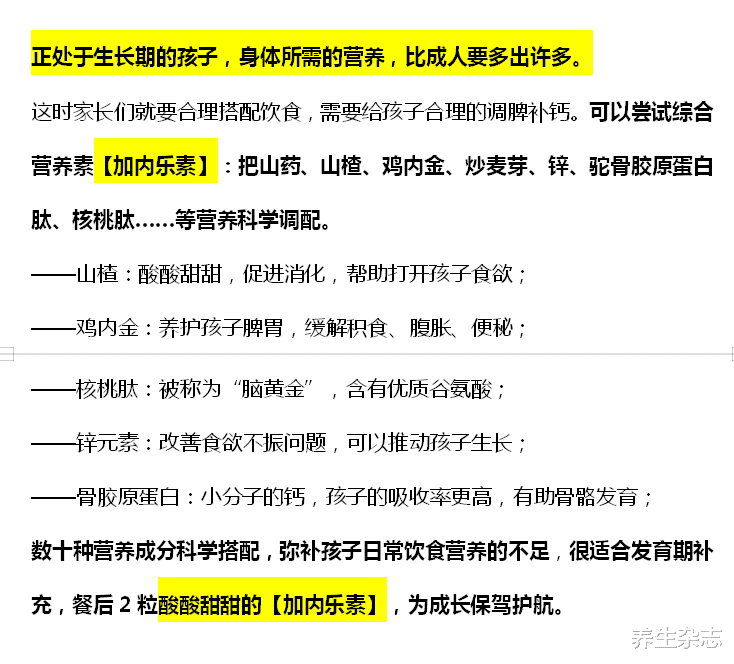 正处于生长期的孩子，身体所需的营养，比成人要多出许多。

这时家长们就要合理搭配饮食，需要给孩子合理的调脾补钙。可以尝试综合营养素【加内乐素】：把山药、山楂、鸡内金、炒麦芽、锌、驼骨胶原蛋白肽、核桃肽……等营养科学调配。

——山楂：酸酸甜甜，促进消化，帮助打开孩子食欲；

——鸡内金：养护孩子脾胃，缓解积食、腹胀、便秘；

——核桃肽：被称为“脑黄金”，含有优质谷氨酸；

——锌元素：改善食欲不振问题，可以推动孩子生长；

——骨胶原蛋白：小分子的钙，孩子的吸收率更高，有助骨骼发育；

数十种营养成分科学搭配，弥补孩子日常饮食营养的不足，很适合发育期补充，餐后 2 粒酸酸甜甜的【加内乐素】，为成长保驾护航。

养生杂志